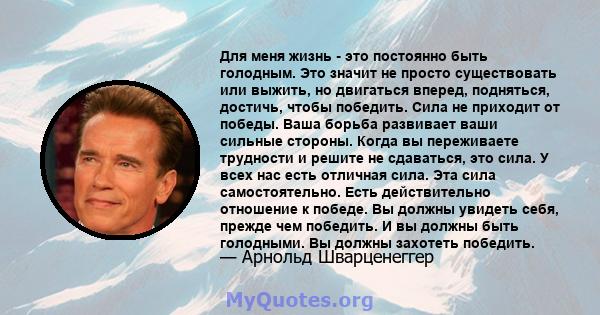 Для меня жизнь - это постоянно быть голодным. Это значит не просто существовать или выжить, но двигаться вперед, подняться, достичь, чтобы победить. Сила не приходит от победы. Ваша борьба развивает ваши сильные стороны. Когда вы переживаете трудности и решите не сдаваться, это сила. У всех нас есть отличная сила. Эта сила самостоятельно. Есть действительно отношение к победе. Вы должны увидеть себя, прежде чем победить. И вы должны быть голодными. Вы должны захотеть победить.
— Арнольд Шварценеггер

MyQuotes.org